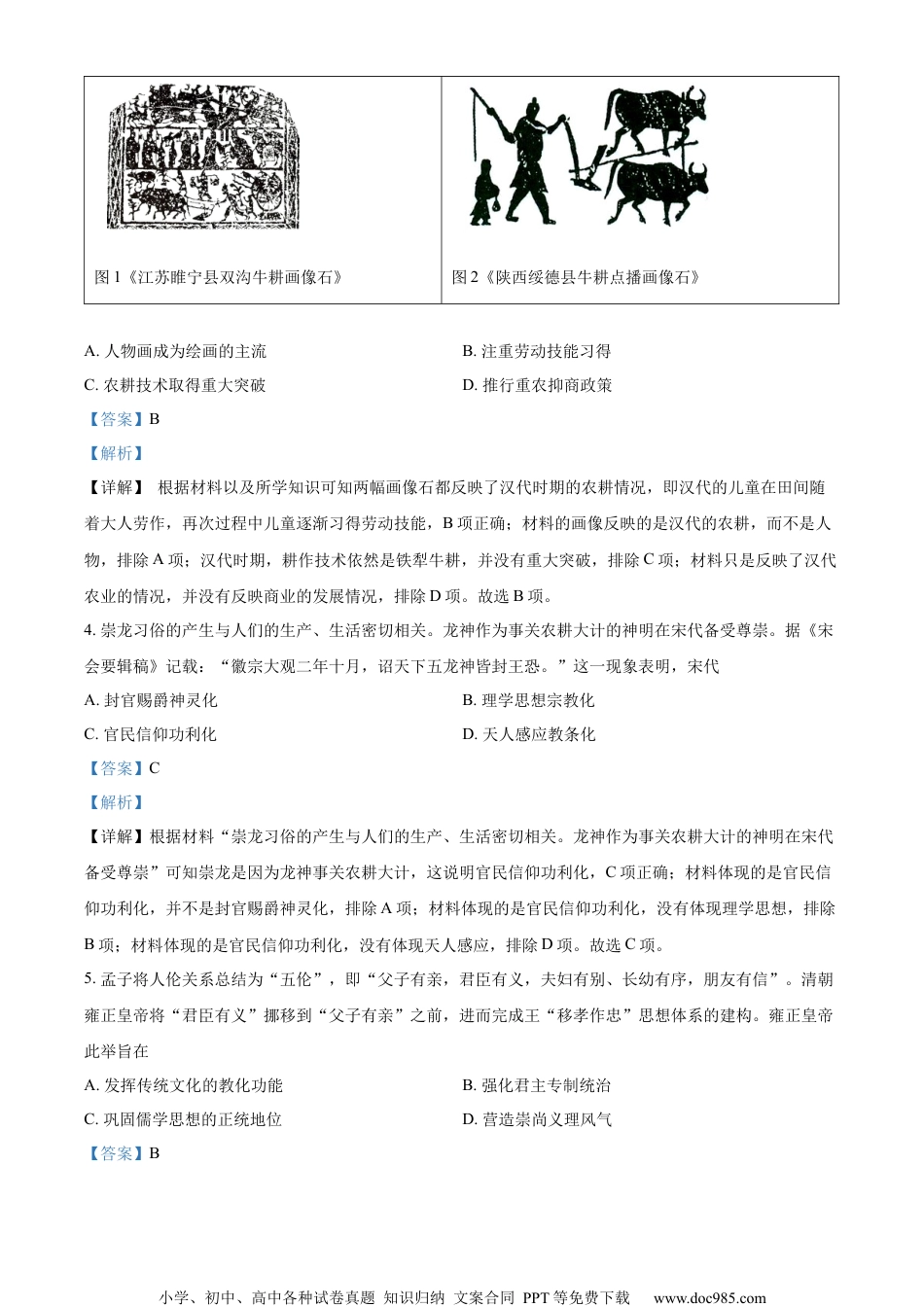 | 图 1《江苏睢宁县双沟牛耕画像石》 | 图 2《陕西绥德县牛耕点播画像石》 |
|---|---|

A. 人物画成为绘画的主流

B. 注重劳动技能习得

C. 农耕技术取得重大突破

D. 推行重农抑商政策

【答案】B

【解析】

【详解】 根据材料以及所学知识可知两幅画像石都反映了汉代时期的农耕情况，即汉代的儿童在田间随着大人劳作，再次过程中儿童逐渐习得劳动技能，B 项正确；材料的画像反映的是汉代的农耕，而不是人物，排除 A 项；汉代时期，耕作技术依然是铁犁牛耕，并没有重大突破，排除 C 项；材料只是反映了汉代农业的情况，并没有反映商业的发展情况，排除 D 项。故选 B 项。

4. 崇龙习俗的产生与人们的生产、生活密切相关。龙神作为事关农耕大计的神明在宋代备受尊崇。据《宋会要辑稿》记载：“徽宗大观二年十月，诏天下五龙神皆封王恐。”这一现象表明，宋代

A. 封官赐爵神灵化

B. 理学思想宗教化

C. 官民信仰功利化

D. 天人感应教条化

【答案】C

【解析】

【详解】根据材料“崇龙习俗的产生与人们的生产、生活密切相关。龙神作为事关农耕大计的神明在宋代备受尊崇”可知崇龙是因为龙神事关农耕大计，这说明官民信仰功利化，C 项正确；材料体现的是官民信仰功利化，并不是封官赐爵神灵化，排除 A 项；材料体现的是官民信仰功利化，没有体现理学思想，排除 B 项；材料体现的是官民信仰功利化，没有体现天人感应，排除 D 项。故选 C 项。

5. 孟子将人伦关系总结为“五伦”，即“父子有亲，君臣有义，夫妇有别、长幼有序，朋友有信”。清朝雍正皇帝将“君臣有义”挪移到“父子有亲”之前，进而完成王“移孝作忠”思想体系的建构。雍正皇帝此举旨在

A. 发挥传统文化的教化功能

B. 强化君主专制统治

C. 巩固儒学思想的正统地位

D. 营造崇尚义理风气

【答案】B

小学、初中、高中各种试卷真题 知识归纳 文案合同 PPT 等免费下载 www.doc985.com